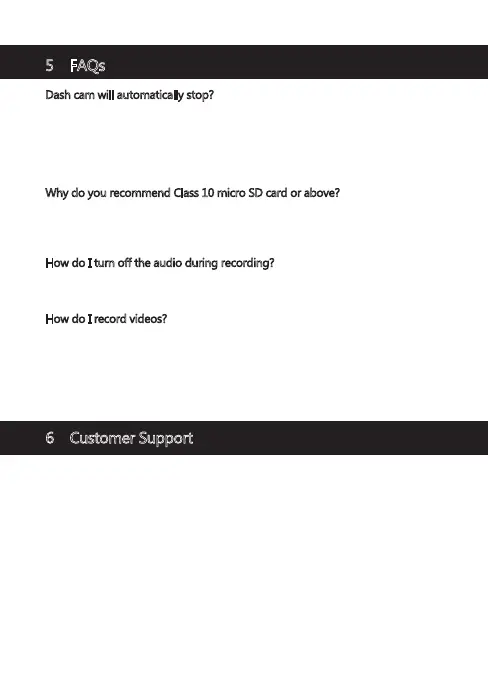 5 FAQs

Dash cam will automatically stop?

Why do you recommend Class 10 micro SD card or above?

How do I turn off the audio during recording?

How do I record videos?

6 Customer Support